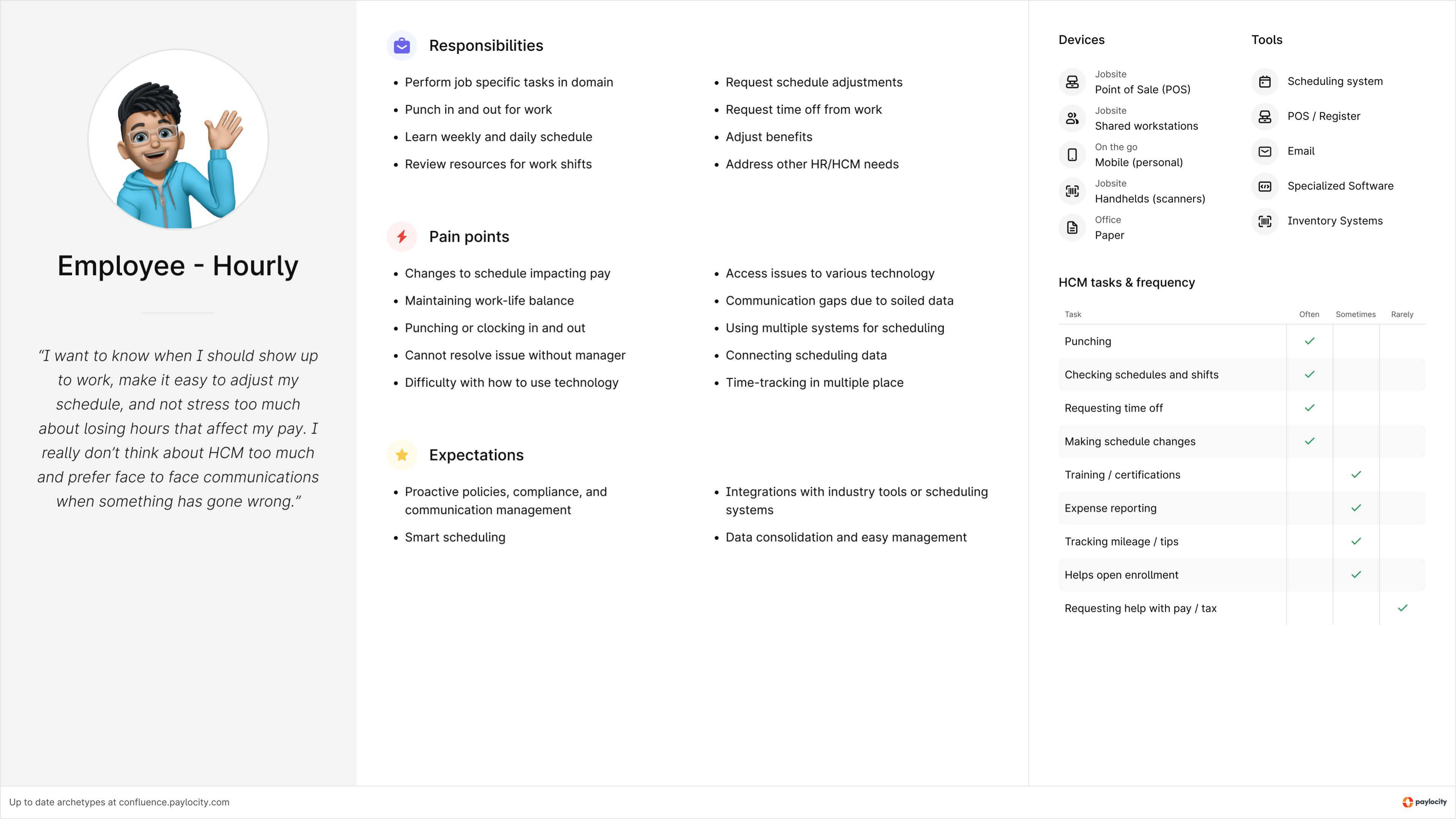 Employee - Hourly

"I want to know when I should show up to work, make it easy to adjust my schedule, and not stress too much about losing hours that affect my pay. I really don't think about HCM too much and prefer face to face communications when something has gone wrong."

Responsibilities

- Perform job specific tasks in domain
- Punch in and out for work
- Learn weekly and daily schedule
- Review resources for work shifts

- Request schedule adjustments
- Request time off from work
- Adjust benefits
- Address other HR/HCM needs

Pain points

- Changes to schedule impacting pay
- Maintaining work-life balance
- Punching or clocking in and out
- Cannot resolve issue without manager
- Difficulty with how to use technology

- Access issues to various technology
- Communication gaps due to soiled data
- Using multiple systems for scheduling
- Connecting scheduling data
- Time-tracking in multiple place

Expectations

- Proactive policies, compliance, and communication management
- Smart scheduling

- Integrations with industry tools or scheduling systems
- Data consolidation and easy management

Devices

Jobsite
Point of Sale (POS)

Jobsite
Shared workstations

On the go
Mobile (personal)

Jobsite
Handhelds (scanners)

Office
Paper

Tools

Scheduling system

POS / Register

Email

Specialized Software

Inventory Systems

HCM tasks & frequency

| Task | Often | Sometimes | Rarely |
|---|---|---|---|
| Punching | ✓ | | |
| Checking schedules and shifts | ✓ | | |
| Requesting time off | ✓ | | |
| Making schedule changes | ✓ | | |
| Training / certifications | | ✓ | |
| Expense reporting | | ✓ | |
| Tracking mileage / tips | | ✓ | |
| Helps open enrollment | | ✓ | |
| Requesting help with pay / tax | | | ✓ |

Up to date archetypes at confluence.paylocity.com

paylocity